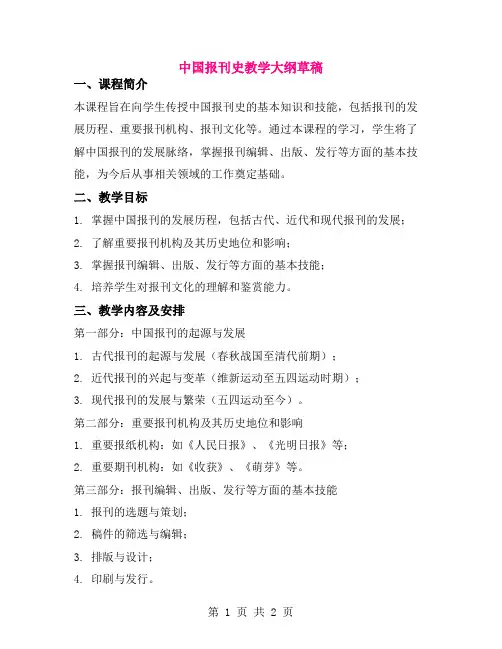 中国报刊史教学大纲草稿

一、课程简介

本课程旨在向学生传授中国报刊史的基本知识和技能，包括报刊的发展历程、重要报刊机构、报刊文化等。通过本课程的学习，学生将了解中国报刊的发展脉络，掌握报刊编辑、出版、发行等方面的基本技能，为今后从事相关领域的工作奠定基础。

二、教学目标

1. 掌握中国报刊的发展历程，包括古代、近代和现代报刊的发展；

2. 了解重要报刊机构及其历史地位和影响；

3. 掌握报刊编辑、出版、发行等方面的基本技能；

4. 培养学生对报刊文化的理解和鉴赏能力。

三、教学内容及安排

第一部分：中国报刊的起源与发展

1. 古代报刊的起源与发展（春秋战国至清代前期）；

2. 近代报刊的兴起与变革（维新运动至五四运动时期）；

3. 现代报刊的发展与繁荣（五四运动至今）。

第二部分：重要报刊机构及其历史地位和影响

1. 重要报纸机构：如《人民日报》、《光明日报》等；

2. 重要期刊机构：如《收获》、《萌芽》等。

第三部分：报刊编辑、出版、发行等方面的基本技能

1. 报刊的选题与策划；

2. 稿件的筛选与编辑；

3. 排版与设计；

4. 印刷与发行。

第 1 页 共 2 页